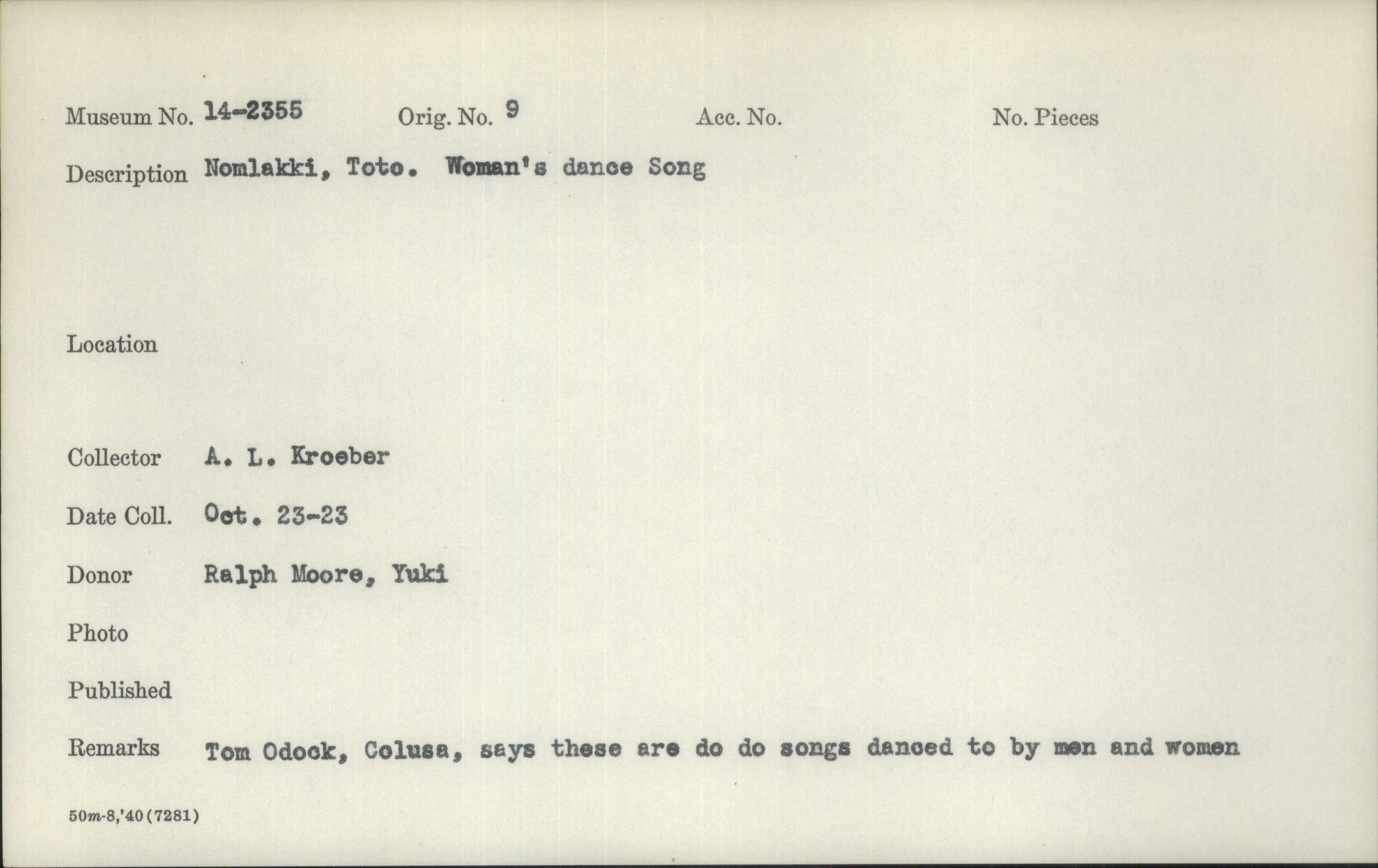 Museum No. 14-2355 Orig. No. 9 Acc. No. No. Pieces

Description Nomlakki, Toto. Woman's dance Song

Location

Collector A. L. Kroeber

Date Coll. Oct. 23-23

Donor Ralph Moore, Yuki

Photo

Published

Remarks Tom Odock, Colusa, says these are do do songs danced to by men and women

50m-8,'40(7281)